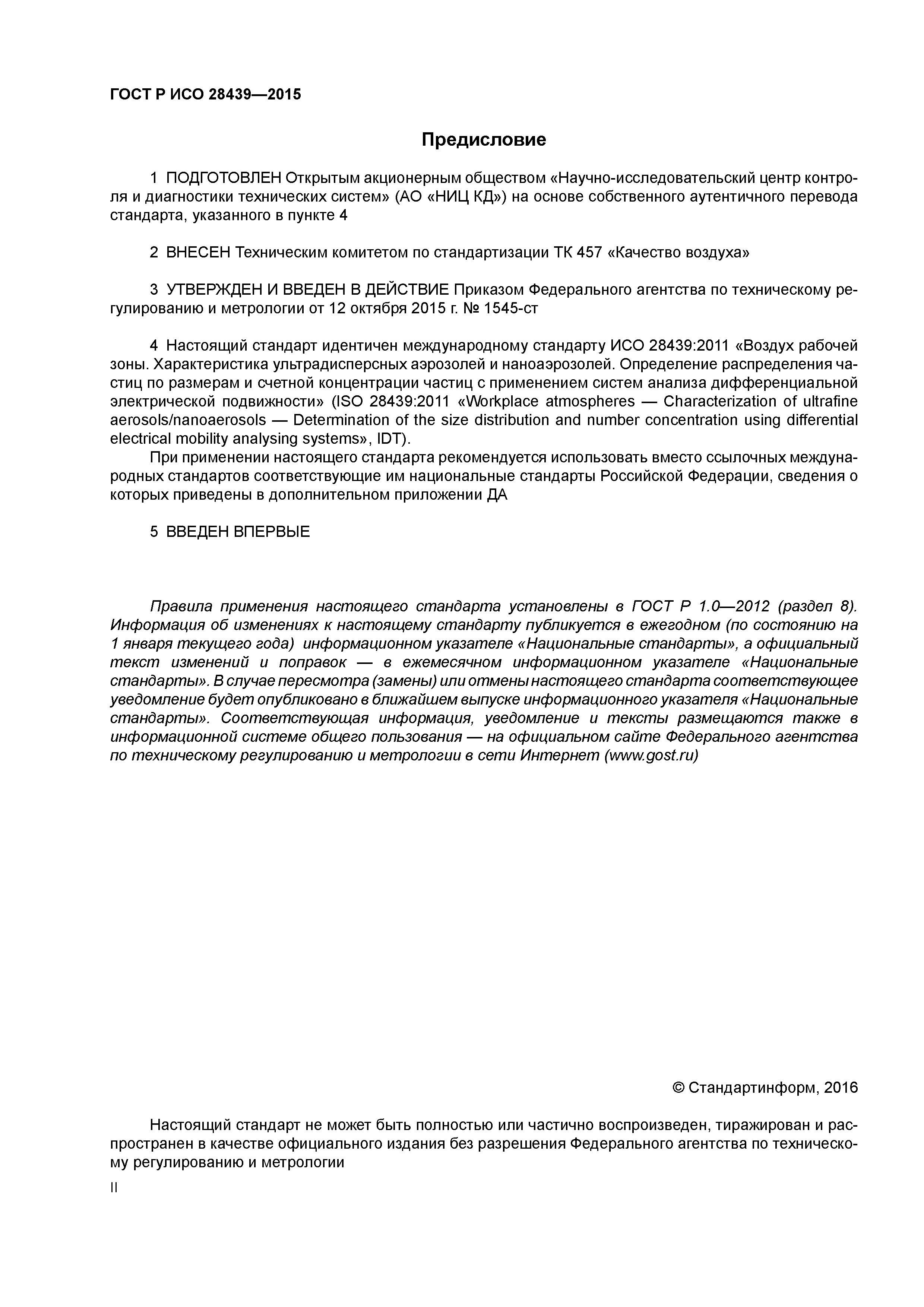 ГОСТ Р ИСО 28439—2015

Предисловие

1 ПОДГОТОВЛЕН Открытым акционерным обществом «Научно-исследовательский центр контроля и диагностики технических систем» (АО «НИЦ КД») на основе собственного аутентичного перевода стандарта, указанного в пункте 4

2 ВНЕСЕН Техническим комитетом по стандартизации ТК 457 «Качество воздуха»

3 УТВЕРЖДЕН И ВВЕДЕН В ДЕЙСТВИЕ Приказом Федерального агентства по техническому регулированию и метрологии от 12 октября 2015 г. № 1545-ст

4 Настоящий стандарт идентичен международному стандарту ИСО 28439:2011 «Воздух рабочей зоны. Характеристика ультрадисперсных аэрозолей и наноаэрозолей. Определение распределения частиц по размерам и счетной концентрации частиц с применением систем анализа дифференциальной электрической подвижности» (ISO 28439:2011 «Workplace atmospheres — Characterization of ultrafine aerosols/nanoaerosols — Determination of the size distribution and number concentration using differential electrical mobility analysing systems», IDT).

При применении настоящего стандарта рекомендуется использовать вместо ссылочных международных стандартов соответствующие им национальные стандарты Российской Федерации, сведения о которых приведены в дополнительном приложении ДА

5 ВВЕДЕН ВПЕРВЫЕ

Правила применения настоящего стандарта установлены в ГОСТ Р 1.0—2012 (раздел 8). Информация об изменениях к настоящему стандарту публикуется в ежегодном (по состоянию на 1 января текущего года) информационном указателе «Национальные стандарты», а официальный текст изменений и поправок — в ежемесячном информационном указателе «Национальные стандарты». В случае пересмотра (замены) или отмены настоящего стандарта соответствующее уведомление будет опубликовано в ближайшем выпуске информационного указателя «Национальные стандарты». Соответствующая информация, уведомление и тексты размещаются также в информационной системе общего пользования — на официальном сайте Федерального агентства по техническому регулированию и метрологии в сети Интернет (www.gost.ru)

© Стандартинформ, 2016

Настоящий стандарт не может быть полностью или частично воспроизведен, тиражирован и распространен в качестве официального издания без разрешения Федерального агентства по техническому регулированию и метрологии

II